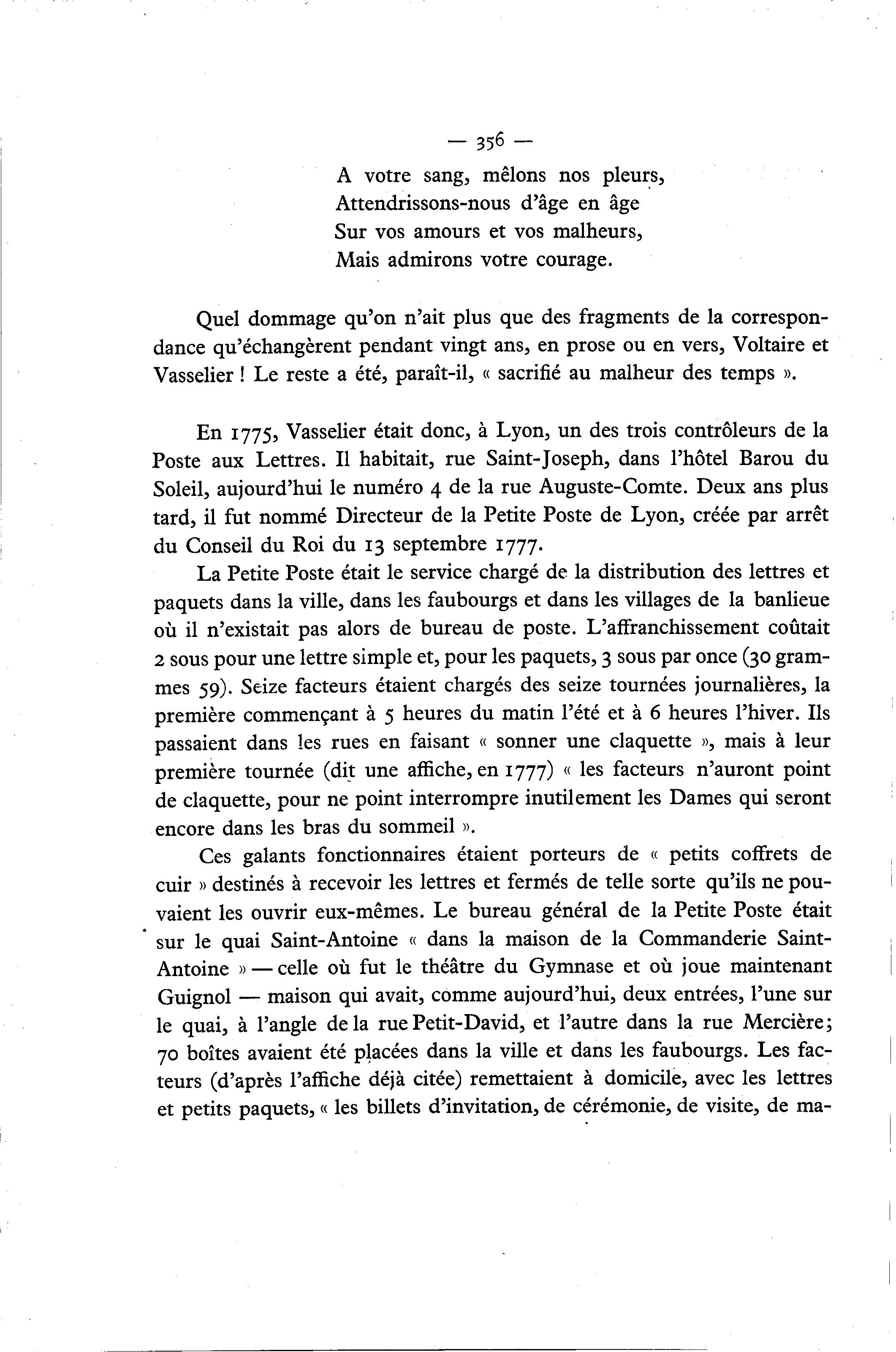 — 356 —

A votre sang, mêlons nos pleurs,
Attendrissons-nous d'âge en âge
Sur vos amours et vos malheurs,
Mais admirons votre courage.

Quel dommage qu'on n'ait plus que des fragments de la correspondance qu'échangèrent pendant vingt ans, en prose ou en vers, Voltaire et Vasselier ! Le reste a été, paraît-il, « sacrifié au malheur des temps ».

En 1775, Vasselier était donc, à Lyon, un des trois contrôleurs de la Poste aux Lettres. Il habitait, rue Saint-Joseph, dans l'hôtel Barou du Soleil, aujourd'hui le numéro 4 de la rue Auguste-Comte. Deux ans plus tard, il fut nommé Directeur de la Petite Poste de Lyon, créée par arrêt du Conseil du Roi du 13 septembre 1777.

La Petite Poste était le service chargé de la distribution des lettres et paquets dans la ville, dans les faubourgs et dans les villages de la banlieue où il n'existait pas alors de bureau de poste. L'affranchissement coûtait 2 sous pour une lettre simple et, pour les paquets, 3 sous par once (30 grammes 59). Seize facteurs étaient chargés des seize tournées journalières, la première commençant à 5 heures du matin l'été et à 6 heures l'hiver. Ils passaient dans les rues en faisant « sonner une claquette », mais à leur première tournée (dit une affiche, en 1777) « les facteurs n'auront point de claquette, pour ne point interrompre inutilement les Dames qui seront encore dans les bras du sommeil ».

Ces galants fonctionnaires étaient porteurs de « petits coffrets de cuir » destinés à recevoir les lettres et fermés de telle sorte qu'ils ne pouvaient les ouvrir eux-mêmes. Le bureau général de la Petite Poste était sur le quai Saint-Antoine « dans la maison de la Commanderie Saint-Antoine » — celle où fut le théâtre du Gymnase et où joue maintenant Guignol — maison qui avait, comme aujourd'hui, deux entrées, l'une sur le quai, à l'angle de la rue Petit-David, et l'autre dans la rue Mercière; 70 boîtes avaient été placées dans la ville et dans les faubourgs. Les facteurs (d'après l'affiche déjà citée) remettaient à domicile, avec les lettres et petits paquets, « les billets d'invitation, de cérémonie, de visite, de ma-